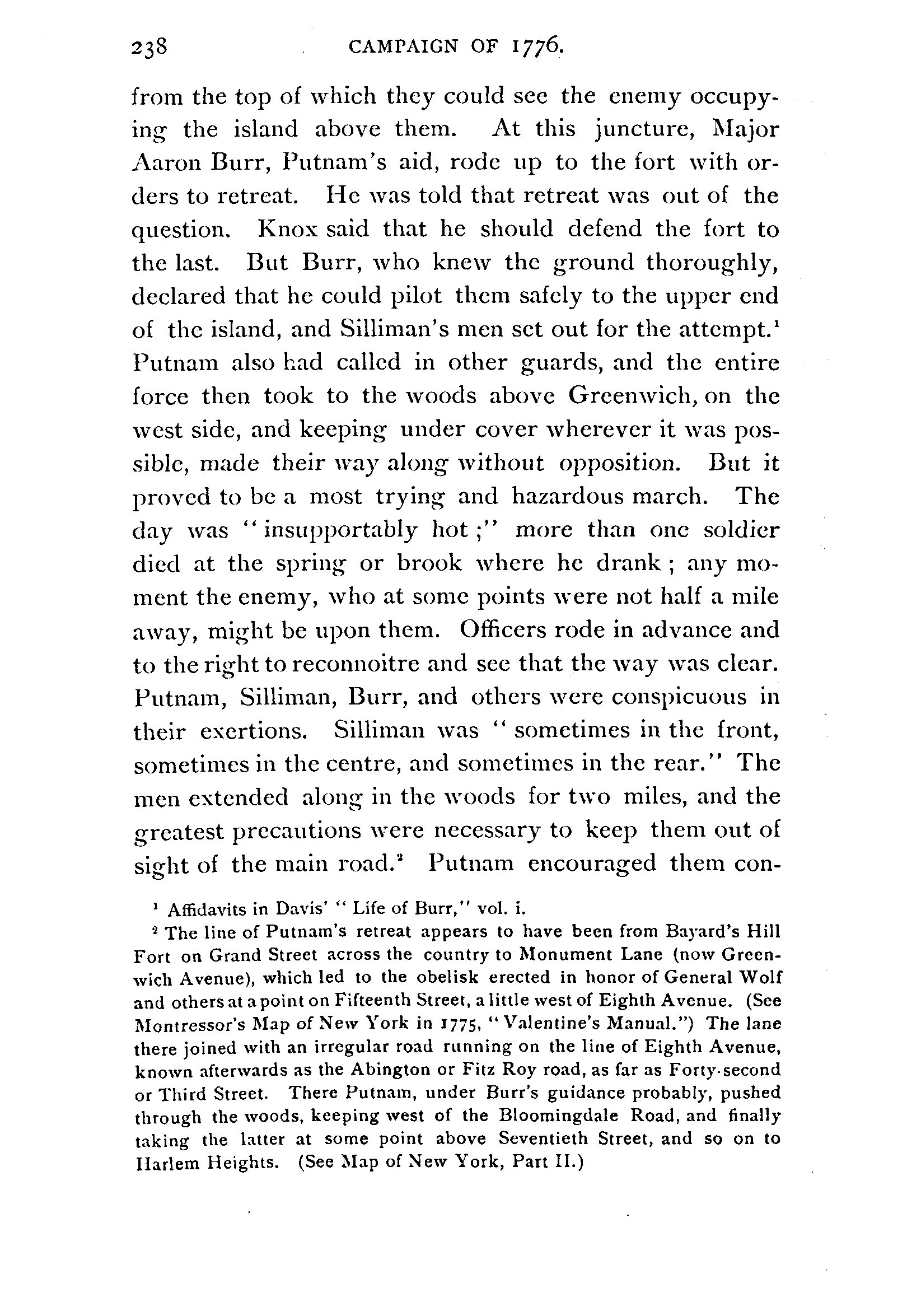 238 CAMPAIGN OF 1776.

from the top of which they could see the enemy occupying the island above them. At this juncture, Major Aaron Burr, Putnam's aid, rode up to the fort with orders to retreat. He was told that retreat was out of the question. Knox said that he should defend the fort to the last. But Burr, who knew the ground thoroughly, declared that he could pilot them safely to the upper end of the island, and Silliman's men set out for the attempt.$^1$ Putnam also had called in other guards, and the entire force then took to the woods above Greenwich, on the west side, and keeping under cover wherever it was possible, made their way along without opposition. But it proved to be a most trying and hazardous march. The day was "insupportably hot;" more than one soldier died at the spring or brook where he drank; any moment the enemy, who at some points were not half a mile away, might be upon them. Officers rode in advance and to the right to reconnoitre and see that the way was clear. Putnam, Silliman, Burr, and others were conspicuous in their exertions. Silliman was "sometimes in the front, sometimes in the centre, and sometimes in the rear." The men extended along in the woods for two miles, and the greatest precautions were necessary to keep them out of sight of the main road.$^2$ Putnam encouraged them con-

$^1$ Affidavits in Davis' "Life of Burr," vol. i.

$^2$ The line of Putnam's retreat appears to have been from Bayard's Hill Fort on Grand Street across the country to Monument Lane (now Greenwich Avenue), which led to the obelisk erected in honor of General Wolf and others at a point on Fifteenth Street, a little west of Eighth Avenue. (See Montressor's Map of New York in 1775, "Valentine's Manual.") The lane there joined with an irregular road running on the line of Eighth Avenue, known afterwards as the Abington or Fitz Roy road, as far as Forty-second or Third Street. There Putnam, under Burr's guidance probably, pushed through the woods, keeping west of the Bloomingdale Road, and finally taking the latter at some point above Seventieth Street, and so on to Harlem Heights. (See Map of New York, Part II.)